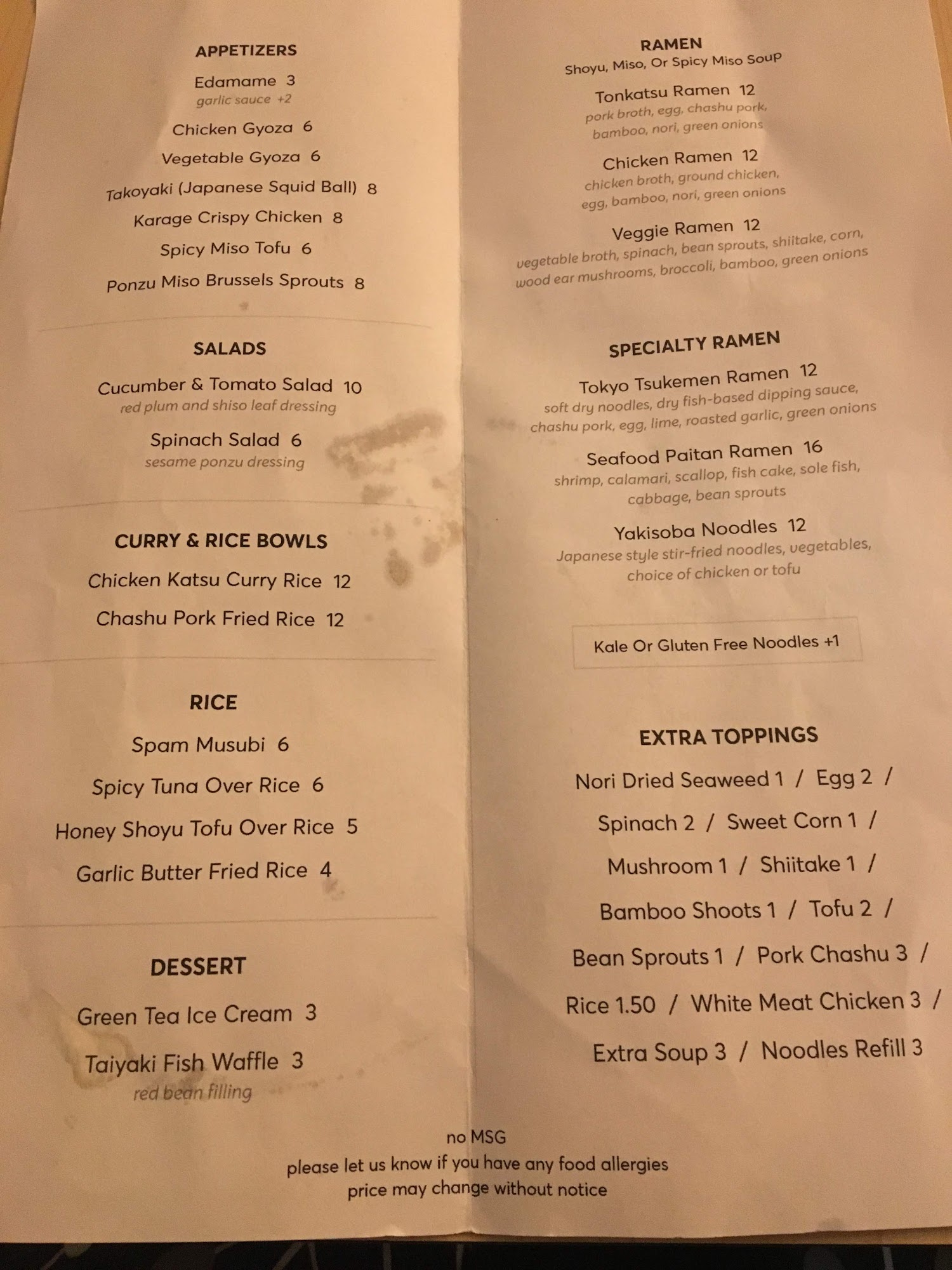 APPETIZERS

Edamame 3
garlic sauce +2

Chicken Gyoza 6

Vegetable Gyoza 6

Takoyaki (Japanese Squid Ball) 8

Karage Crispy Chicken 8

Spicy Miso Tofu 6

Ponzu Miso Brussels Sprouts 8

SALADS

Cucumber & Tomato Salad 10
red plum and shiso leaf dressing

Spinach Salad 6
sesame ponzu dressing

CURRY & RICE BOWLS

Chicken Katsu Curry Rice 12

Chashu Pork Fried Rice 12

RICE

Spam Musubi 6

Spicy Tuna Over Rice 6

Honey Shoyu Tofu Over Rice 5

Garlic Butter Fried Rice 4

DESSERT

Green Tea Ice Cream 3

Taiyaki Fish Waffle 3
red bean filling

RAMEN
Shoyu, Miso, Or Spicy Miso Soup

Tonkatsu Ramen 12
pork broth, egg, chashu pork, bamboo, nori, green onions

Chicken Ramen 12
chicken broth, ground chicken, egg, bamboo, nori, green onions

Veggie Ramen 12
vegetable broth, spinach, bean sprouts, shiitake, corn, wood ear mushrooms, broccoli, bamboo, green onions

SPECIALTY RAMEN

Tokyo Tsukemen Ramen 12
soft dry noodles, dry fish-based dipping sauce, chashu pork, egg, lime, roasted garlic, green onions

Seafood Paitan Ramen 16
shrimp, calamari, scallop, fish cake, sole fish, cabbage, bean sprouts

Yakisoba Noodles 12
Japanese style stir-fried noodles, vegetables, choice of chicken or tofu

Kale Or Gluten Free Noodles +1

EXTRA TOPPINGS

Nori Dried Seaweed 1 / Egg 2 /
Spinach 2 / Sweet Corn 1 /
Mushroom 1 / Shiitake 1 /
Bamboo Shoots 1 / Tofu 2 /
Bean Sprouts 1 / Pork Chashu 3 /
Rice 1.50 / White Meat Chicken 3 /
Extra Soup 3 / Noodles Refill 3

no MSG
please let us know if you have any food allergies
price may change without notice